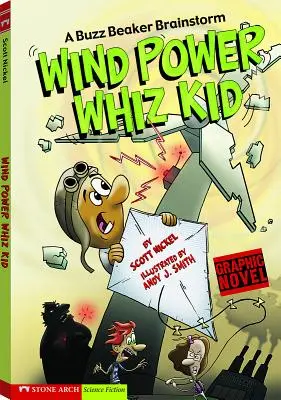 Scott Nickel

WIND POWER WHIZ KID

A Buzz Beaker Brainstorm

WIND POWER WHIZ KID

BY SCOTT NICKEL
ILLUSTRATED BY ANDY J. SMITH

GRAPHIC NOVEL

STONE ARCH Science Fiction